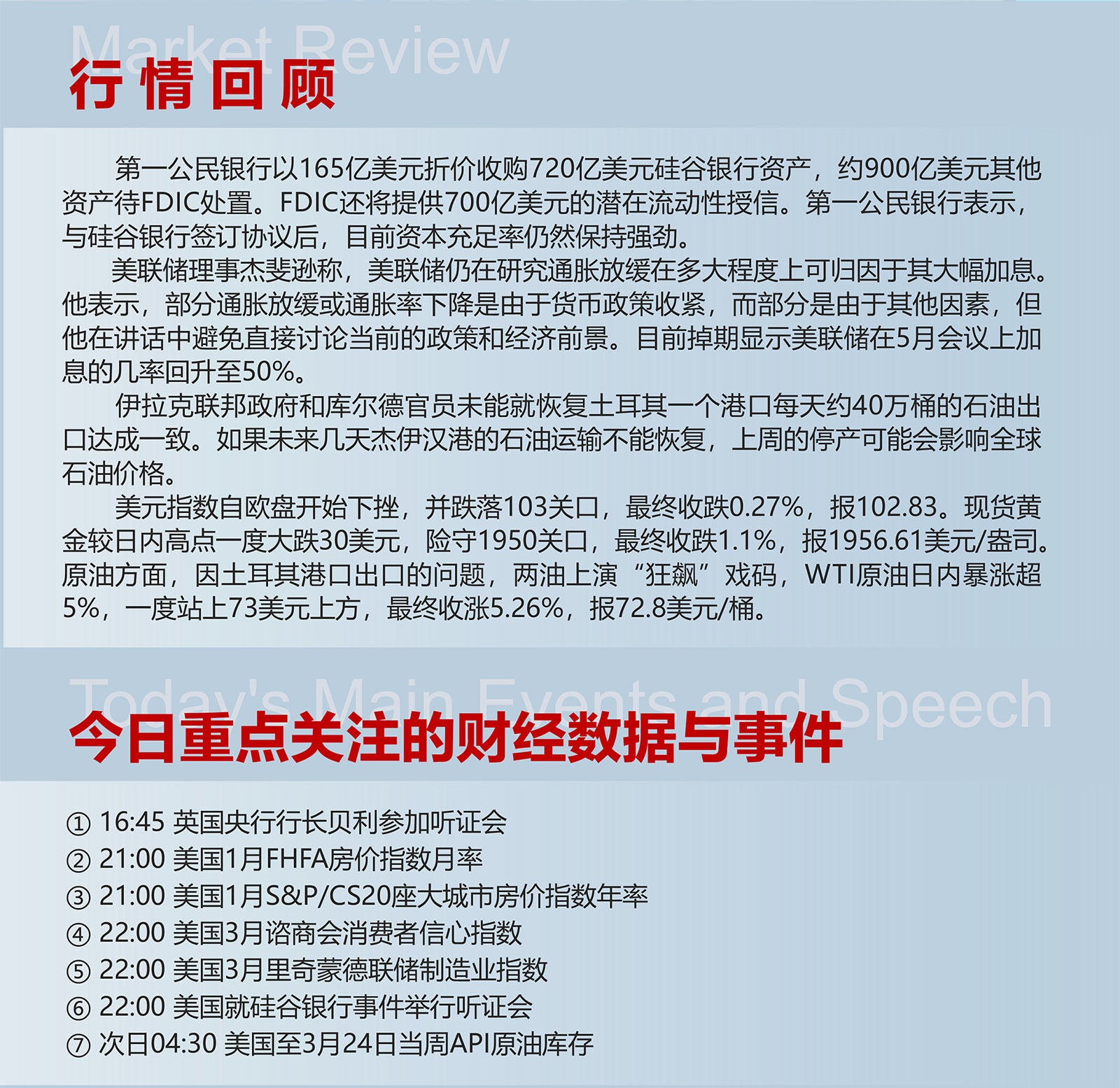 Market Review
行情回顾

第一公民银行以165亿美元折价收购720亿美元硅谷银行资产，约900亿美元其他资产待FDIC处置。FDIC还将提供700亿美元的潜在流动性授信。第一公民银行表示，与硅谷银行签订协议后，目前资本充足率仍然保持强劲。

美联储理事杰斐逊称，美联储仍在研究通胀放缓在多大程度上可归因于其大幅加息。他表示，部分通胀放缓或通胀率下降是由于货币政策收紧，而部分是由于其他因素，但他在讲话中避免直接讨论当前的政策和经济前景。目前掉期显示美联储在5月会议上加息的几率回升至50%。

伊拉克联邦政府和库尔德官员未能就恢复土耳其一个港口每天约40万桶的石油出口达成一致。如果未来几天杰伊汉港的石油运输不能恢复，上周的停产可能会影响全球石油价格。

美元指数自欧盘开始下挫，并跌落103关口，最终收跌0.27%，报102.83。现货黄金较日内高点一度大跌30美元，险守1950关口，最终收跌1.1%，报1956.61美元/盎司。原油方面，因土耳其港口出口的问题，两油上演“狂飙”戏码，WTI原油日内暴涨超5%，一度站上73美元上方，最终收涨5.26%，报72.8美元/桶。

Today's Main Events and Speech
今日重点关注的财经数据与事件

① 16:45 英国央行行长贝利参加听证会
② 21:00 美国1月FHFA房价指数月率
③ 21:00 美国1月S&P/CS20座大城市房价指数年率
④ 22:00 美国3月谘商会消费者信心指数
⑤ 22:00 美国3月里奇蒙德联储制造业指数
⑥ 22:00 美国就硅谷银行事件举行听证会
⑦ 次日04:30 美国至3月24日当周API原油库存